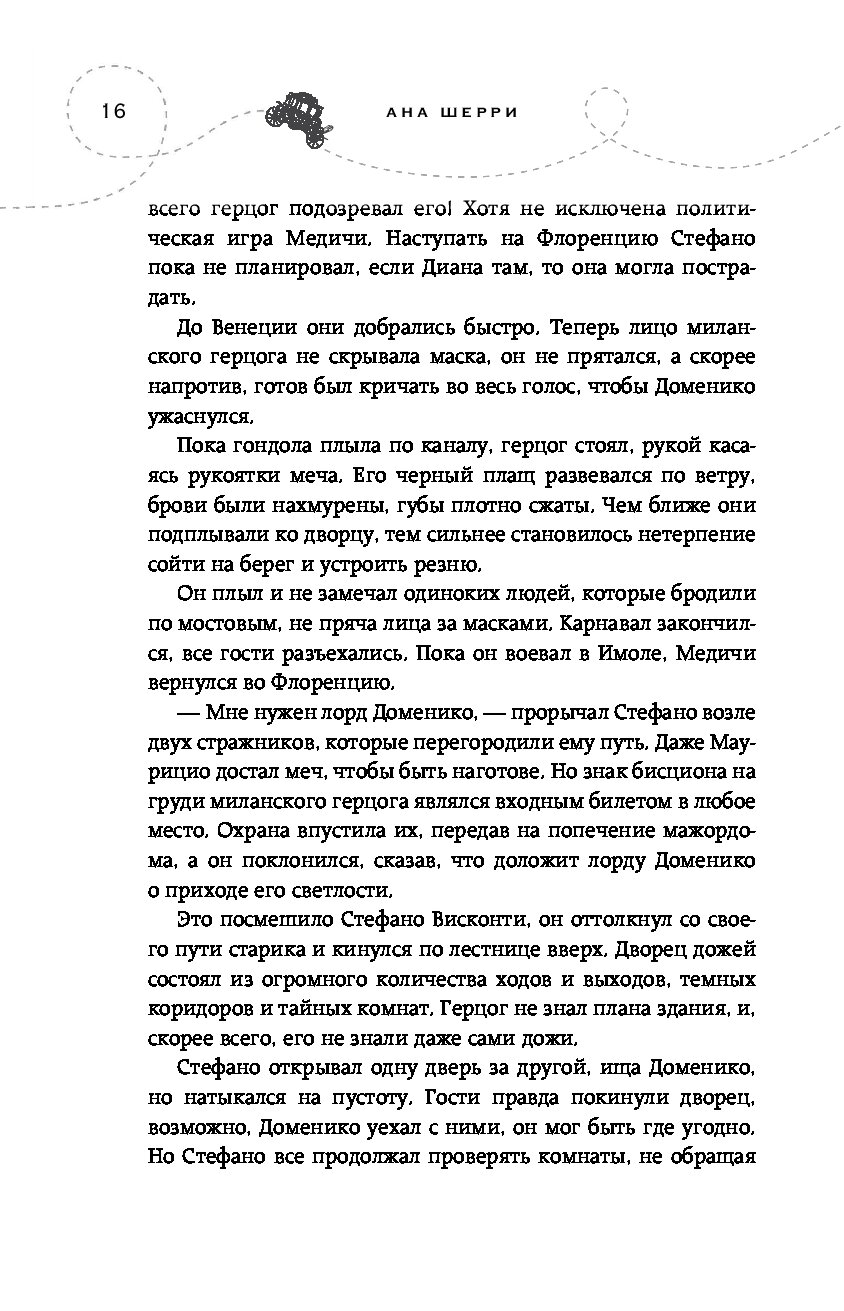 16

АНА ШЕРРИ

всего герцог подозревал его! Хотя не исключена политическая игра Медичи. Наступать на Флоренцию Стефано пока не планировал, если Диана там, то она могла пострадать.

До Венеции они добрались быстро. Теперь лицо миланского герцога не скрывала маска, он не прятался, а скорее напротив, готов был кричать во весь голос, чтобы Доменико ужаснулся.

Пока гондола плыла по каналу, герцог стоял, рукой касаясь рукоятки меча. Его черный плащ развевался по ветру, брови были нахмурены, губы плотно сжаты. Чем ближе они подплывали ко дворцу, тем сильнее становилось нетерпение сойти на берег и устроить резню.

Он плыл и не замечал одиноких людей, которые бродили по мостовым, не пряча лица за масками. Карнавал закончился, все гости разъехались. Пока он воевал в Имоле, Медичи вернулся во Флоренцию.

— Мне нужен лорд Доменико, — прорычал Стефано возле двух стражников, которые перегородили ему путь. Даже Маурицио достал меч, чтобы быть наготове. Но знак бисциона на груди миланского герцога являлся входным билетом в любое место. Охрана впустила их, передав на попечение мажордома, а он поклонился, сказав, что доложит лорду Доменико о приходе его светлости.

Это посмешило Стефано Висконти, он оттолкнул со своего пути старика и кинулся по лестнице вверх. Дворец дожей состоял из огромного количества ходов и выходов, темных коридоров и тайных комнат. Герцог не знал плана здания, и, скорее всего, его не знали даже сами дожи.

Стефано открывал одну дверь за другой, ища Доменико, но натыкался на пустоту. Гости правда покинули дворец, возможно, Доменико уехал с ними, он мог быть где угодно. Но Стефано все продолжал проверять комнаты, не обращая